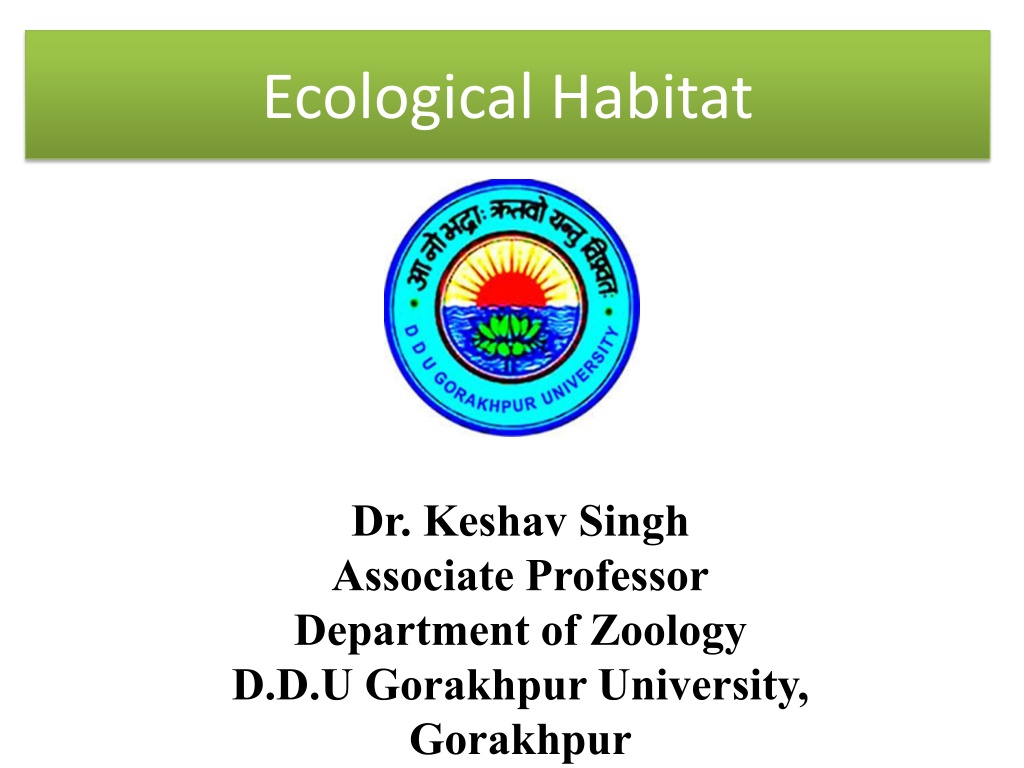 Ecological Habitat

आ नो भद्राः क्रतवो यन्तु विश्वतः
D D U GORAKHPUR UNIVERSITY

Dr. Keshav Singh
Associate Professor
Department of Zoology
D.D.U Gorakhpur University,
Gorakhpur